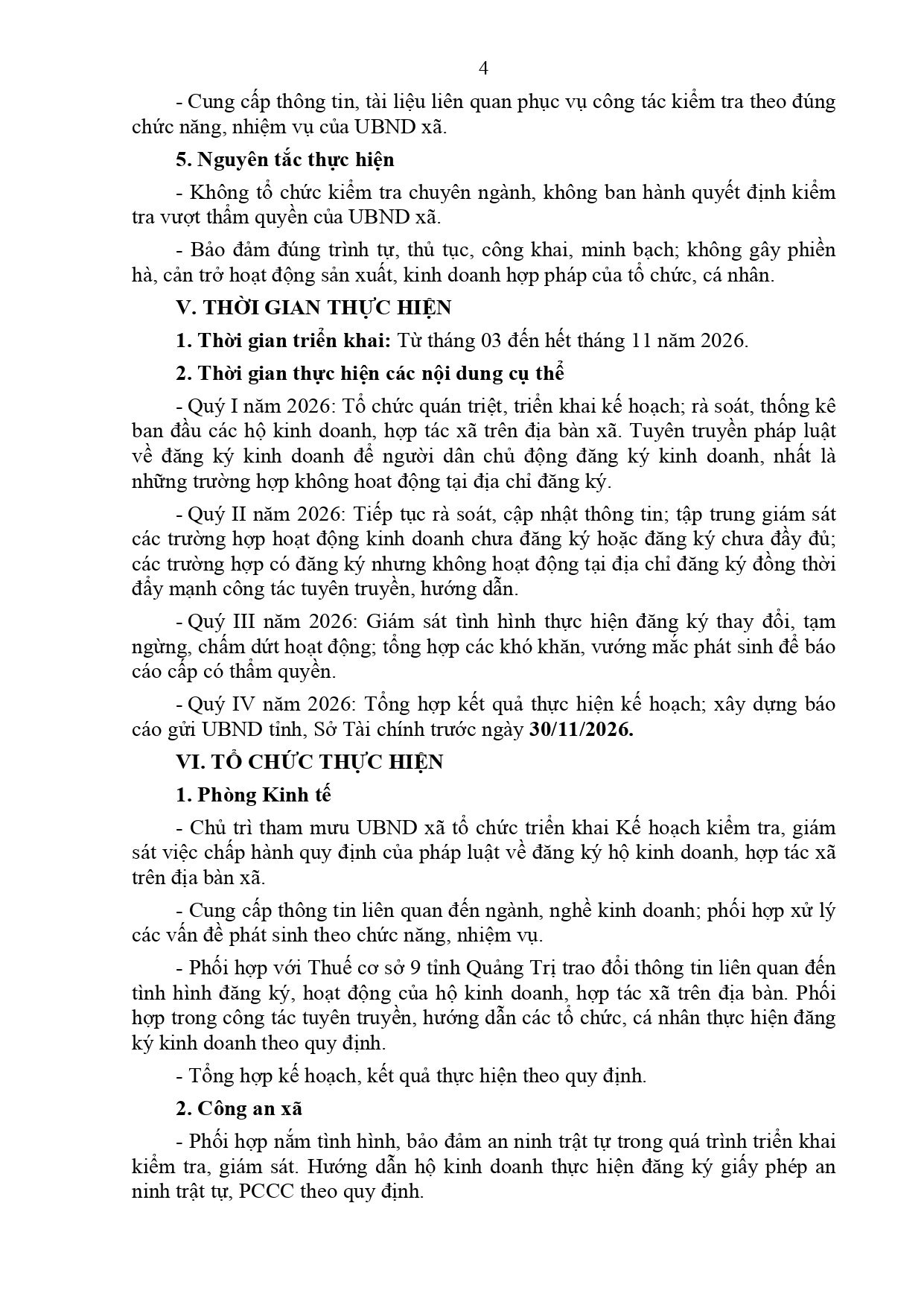 4

- Cung cấp thông tin, tài liệu liên quan phục vụ công tác kiểm tra theo đúng chức năng, nhiệm vụ của UBND xã.

5. Nguyên tắc thực hiện

- Không tổ chức kiểm tra chuyên ngành, không ban hành quyết định kiểm tra vượt thẩm quyền của UBND xã.

- Bảo đảm đúng trình tự, thủ tục, công khai, minh bạch; không gây phiền hà, cản trở hoạt động sản xuất, kinh doanh hợp pháp của tổ chức, cá nhân.

V. THỜI GIAN THỰC HIỆN

1. Thời gian triển khai: Từ tháng 03 đến hết tháng 11 năm 2026.

2. Thời gian thực hiện các nội dung cụ thể

- Quý I năm 2026: Tổ chức quán triệt, triển khai kế hoạch; rà soát, thống kê ban đầu các hộ kinh doanh, hợp tác xã trên địa bàn xã. Tuyên truyền pháp luật về đăng ký kinh doanh để người dân chủ động đăng ký kinh doanh, nhất là những trường hợp không hoat động tại địa chỉ đăng ký.

- Quý II năm 2026: Tiếp tục rà soát, cập nhật thông tin; tập trung giám sát các trường hợp hoạt động kinh doanh chưa đăng ký hoặc đăng ký chưa đầy đủ; các trường hợp có đăng ký nhưng không hoạt động tại địa chỉ đăng ký đồng thời đẩy mạnh công tác tuyên truyền, hướng dẫn.

- Quý III năm 2026: Giám sát tình hình thực hiện đăng ký thay đổi, tạm ngừng, chấm dứt hoạt động; tổng hợp các khó khăn, vướng mắc phát sinh để báo cáo cấp có thẩm quyền.

- Quý IV năm 2026: Tổng hợp kết quả thực hiện kế hoạch; xây dựng báo cáo gửi UBND tỉnh, Sở Tài chính trước ngày 30/11/2026.

VI. TỔ CHỨC THỰC HIỆN

1. Phòng Kinh tế

- Chủ trì tham mưu UBND xã tổ chức triển khai Kế hoạch kiểm tra, giám sát việc chấp hành quy định của pháp luật về đăng ký hộ kinh doanh, hợp tác xã trên địa bàn xã.

- Cung cấp thông tin liên quan đến ngành, nghề kinh doanh; phối hợp xử lý các vấn đề phát sinh theo chức năng, nhiệm vụ.

- Phối hợp với Thuế cơ sở 9 tỉnh Quảng Trị trao đổi thông tin liên quan đến tình hình đăng ký, hoạt động của hộ kinh doanh, hợp tác xã trên địa bàn. Phối hợp trong công tác tuyên truyền, hướng dẫn các tổ chức, cá nhân thực hiện đăng ký kinh doanh theo quy định.

- Tổng hợp kế hoạch, kết quả thực hiện theo quy định.

2. Công an xã

- Phối hợp nắm tình hình, bảo đảm an ninh trật tự trong quá trình triển khai kiểm tra, giám sát. Hướng dẫn hộ kinh doanh thực hiện đăng ký giấy phép an ninh trật tự, PCCC theo quy định.